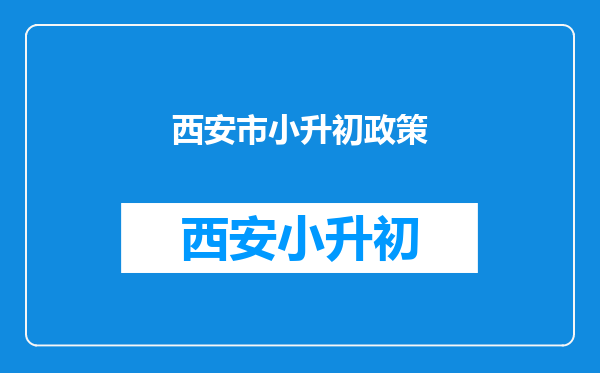 西安市小升初政策

西安小升初